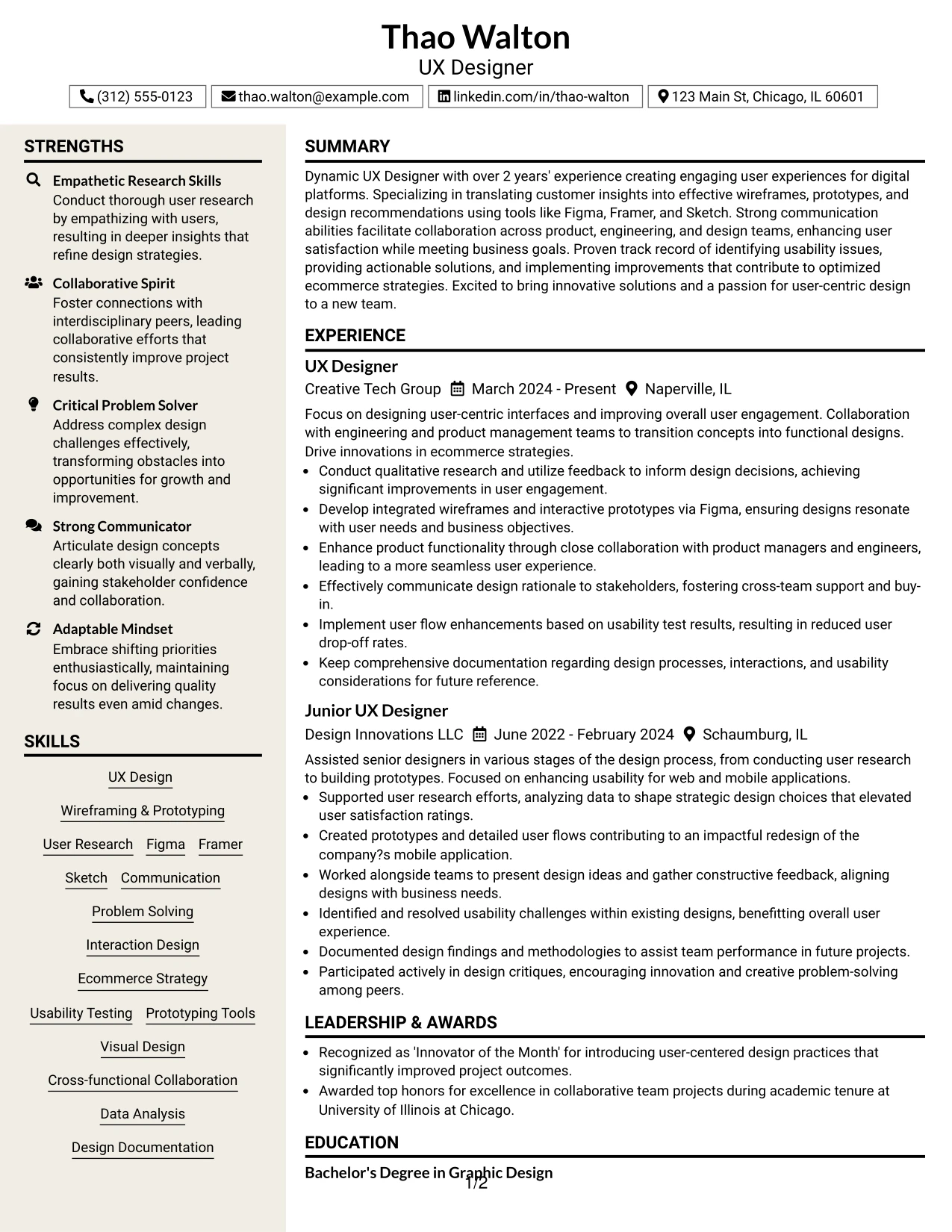 Thao Walton
UX Designer

(312) 555-0123
thao.walton@example.com
linkedin.com/in/thao-walton
123 Main St, Chicago, IL 60601

STRENGTHS

Empathetic Research Skills
Conduct thorough user research by empathizing with users, resulting in deeper insights that refine design strategies.

Collaborative Spirit
Foster connections with interdisciplinary peers, leading collaborative efforts that consistently improve project results.

Critical Problem Solver
Address complex design challenges effectively, transforming obstacles into opportunities for growth and improvement.

Strong Communicator
Articulate design concepts clearly both visually and verbally, gaining stakeholder confidence and collaboration.

Adaptable Mindset
Embrace shifting priorities enthusiastically, maintaining focus on delivering quality results even amid changes.

SKILLS

UX Design
Wireframing & Prototyping
User Research
Figma
Framer
Sketch
Communication
Problem Solving
Interaction Design
Ecommerce Strategy
Usability Testing
Prototyping Tools
Visual Design
Cross-functional Collaboration
Data Analysis
Design Documentation

SUMMARY

Dynamic UX Designer with over 2 years' experience creating engaging user experiences for digital platforms. Specializing in translating customer insights into effective wireframes, prototypes, and design recommendations using tools like Figma, Framer, and Sketch. Strong communication abilities facilitate collaboration across product, engineering, and design teams, enhancing user satisfaction while meeting business goals. Proven track record of identifying usability issues, providing actionable solutions, and implementing improvements that contribute to optimized ecommerce strategies. Excited to bring innovative solutions and a passion for user-centric design to a new team.

EXPERIENCE

UX Designer
Creative Tech Group March 2024 - Present Naperville, IL

Focus on designing user-centric interfaces and improving overall user engagement. Collaboration with engineering and product management teams to transition concepts into functional designs. Drive innovations in ecommerce strategies.
• Conduct qualitative research and utilize feedback to inform design decisions, achieving significant improvements in user engagement.
• Develop integrated wireframes and interactive prototypes via Figma, ensuring designs resonate with user needs and business objectives.
• Enhance product functionality through close collaboration with product managers and engineers, leading to a more seamless user experience.
• Effectively communicate design rationale to stakeholders, fostering cross-team support and buy-in.
• Implement user flow enhancements based on usability test results, resulting in reduced user drop-off rates.
• Keep comprehensive documentation regarding design processes, interactions, and usability considerations for future reference.

Junior UX Designer
Design Innovations LLC June 2022 - February 2024 Schaumburg, IL

Assisted senior designers in various stages of the design process, from conducting user research to building prototypes. Focused on enhancing usability for web and mobile applications.
• Supported user research efforts, analyzing data to shape strategic design choices that elevated user satisfaction ratings.
• Created prototypes and detailed user flows contributing to an impactful redesign of the company?s mobile application.
• Worked alongside teams to present design ideas and gather constructive feedback, aligning designs with business needs.
• Identified and resolved usability challenges within existing designs, benefitting overall user experience.
• Documented design findings and methodologies to assist team performance in future projects.
• Participated actively in design critiques, encouraging innovation and creative problem-solving among peers.

LEADERSHIP & AWARDS

• Recognized as 'Innovator of the Month' for introducing user-centered design practices that significantly improved project outcomes.
• Awarded top honors for excellence in collaborative team projects during academic tenure at University of Illinois at Chicago.

EDUCATION

Bachelor's Degree in Graphic Design

1/2